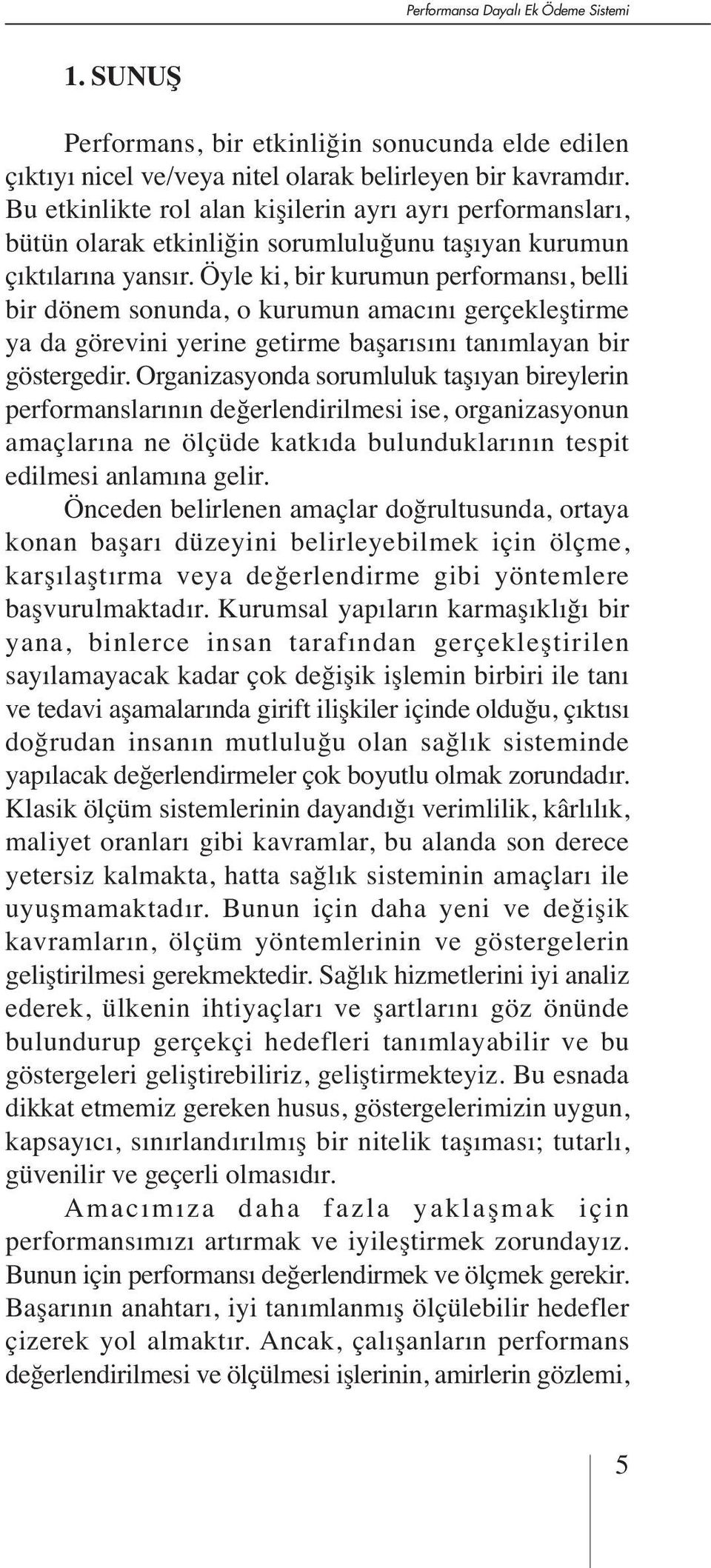 Performansa Dayalı Ek Ödeme Sistemi

1. SUNUŞ

Performans, bir etkinliğin sonucunda elde edilen çıktıyı nicel ve/veya nitel olarak belirleyen bir kavramdır. Bu etkinlikte rol alan kişilerin ayrı ayrı performansları, bütün olarak etkinliğin sorumluluğunu taşıyan kurumun çıktılarına yansır. Öyle ki, bir kurumun performansı, belli bir dönem sonunda, o kurumun amacını gerçekleştirme ya da görevini yerine getirme başarısını tanımlayan bir göstergedir. Organizasyonda sorumluluk taşıyan bireylerin performanslarının değerlendirilmesi ise, organizasyonun amaçlarına ne ölçüde katkıda bulunduklarının tespit edilmesi anlamına gelir.

Önceden belirlenen amaçlar doğrultusunda, ortaya konan başarı düzeyini belirleyebilmek için ölçme, karşılaştırma veya değerlendirme gibi yöntemlere başvurulmaktadır. Kurumsal yapıların karmaşıklığı bir yana, binlerce insan tarafından gerçekleştirilen sayılamayacak kadar çok değişik işlemin birbiri ile tanı ve tedavi aşamalarında girift ilişkiler içinde olduğu, çıktısı doğrudan insanın mutluluğu olan sağlık sisteminde yapılacak değerlendirmeler çok boyutlu olmak zorundadır. Klasik ölçüm sistemlerinin dayandığı verimlilik, kârlılık, maliyet oranları gibi kavramlar, bu alanda son derece yetersiz kalmakta, hatta sağlık sisteminin amaçları ile uyuşmamaktadır. Bunun için daha yeni ve değişik kavramların, ölçüm yöntemlerinin ve göstergelerin geliştirilmesi gerekmektedir. Sağlık hizmetlerini iyi analiz ederek, ülkenin ihtiyaçları ve şartlarını göz önünde bulundurup gerçekçi hedefleri tanımlayabilir ve bu göstergeleri geliştirebiliriz, geliştirmekteyiz. Bu esnada dikkat etmemiz gereken husus, göstergelerimizin uygun, kapsayıcı, sınırlandırılmış bir nitelik taşıması; tutarlı, güvenilir ve geçerli olmasıdır.

Amacımıza daha fazla yaklaşmak için performansımızı artırmak ve iyileştirmek zorundayız. Bunun için performansı değerlendirmek ve ölçmek gerekir. Başarının anahtarı, iyi tanımlanmış ölçülebilir hedefler çizerek yol almaktır. Ancak, çalışanların performans değerlendirilmesi ve ölçülmesi işlerinin, amirlerin gözlemi,

5